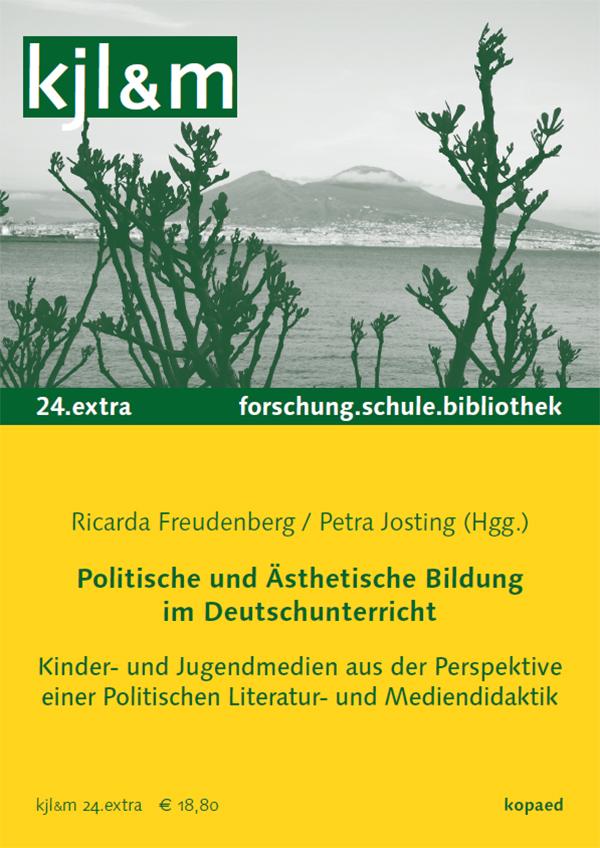 kjl&m

24.extra forschung.schule.bibliothek

Ricarda Freudenberg / Petra Josting (Hgg.)

Politische und Ästhetische Bildung im Deutschunterricht

Kinder- und Jugendmedien aus der Perspektive einer Politischen Literatur- und Mediendidaktik

kjl&m 24.extra € 18,80

kopaed